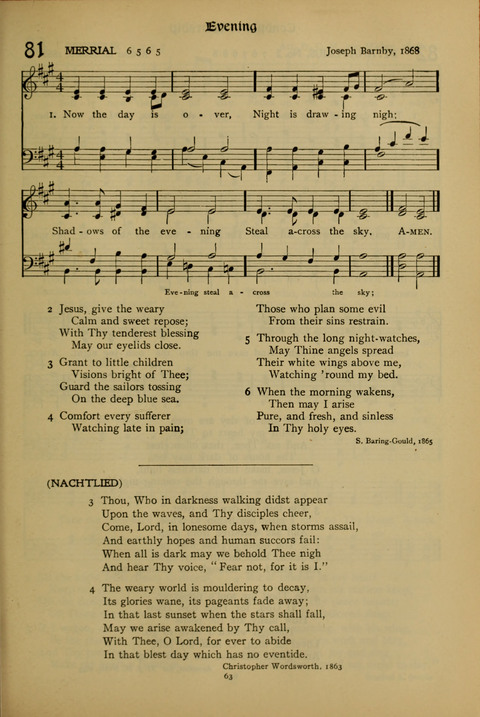 Evening

81 MERRIAL 6 5 6 5 Joseph Barnby, 1868

1. Now the day is o - ver, Night is draw - ing nigh;

Shad - ows of the eve - ning Steal a-cross the sky. A-MEN.

Eve - ning steal a - cross the sky;

2 Jesus, give the weary
Calm and sweet repose;
With Thy tenderest blessing
May our eyelids close.

3 Grant to little children
Visions bright of Thee;
Guard the sailors tossing
On the deep blue sea.

4 Comfort every sufferer
Watching late in pain;
Those who plan some evil
From their sins restrain.

5 Through the long night-watches,
May Thine angels spread
Their white wings above me,
Watching 'round my bed.

6 When the morning wakens,
Then may I arise
Pure, and fresh, and sinless
In Thy holy eyes.

S. Baring-Gould, 1865

(NACHTLIED)

3 Thou, Who in darkness walking didst appear
Upon the waves, and Thy disciples cheer,
Come, Lord, in lonesome days, when storms assail,
And earthly hopes and human succors fail:
When all is dark may we behold Thee nigh
And hear Thy voice, "Fear not, for it is I."

4 The weary world is mouldering to decay,
Its glories wane, its pageants fade away;
In that last sunset when the stars shall fall,
May we arise awakened by Thy call,
With Thee, O Lord, for ever to abide
In that blest day which has no eventide.

Christopher Wordsworth, 1863

63